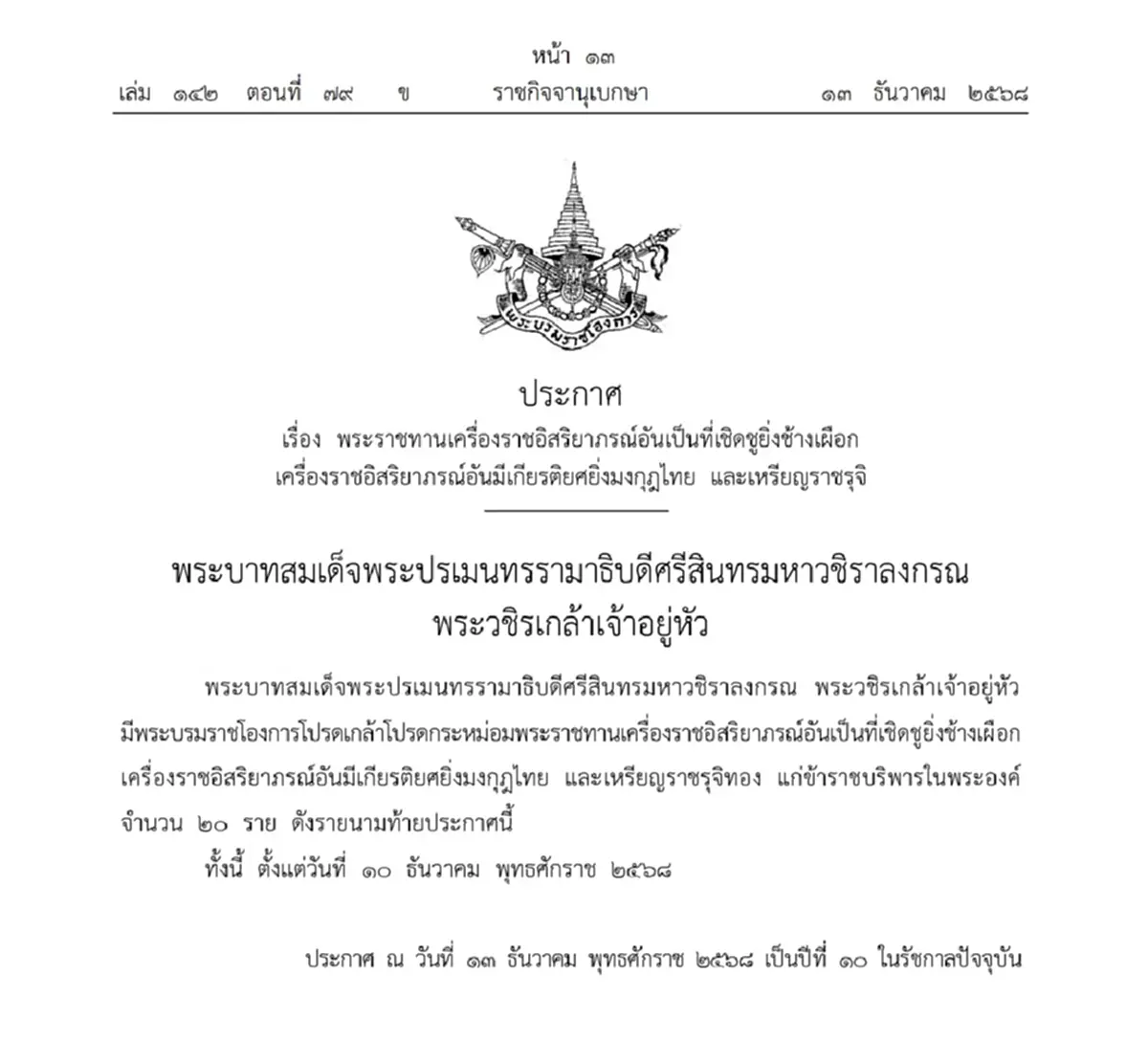 หน้า ๑๓
เล่ม ๑๔๒ ตอนที่ ๗๙ ข ราชกิจจานุเบกษา ๑๓ ธันวาคม ๒๕๖๘

พระบรมราชโองการ

ประกาศ
เรื่อง พระราชทานเครื่องราชอิสริยาภรณ์อันเป็นที่เชิดชูยิ่งช้างเผือก เครื่องราชอิสริยาภรณ์อันมีเกียรติยศยิ่งมงกุฎไทย และเหรียญราชรุจิ

พระบาทสมเด็จพระปรเมนทรรามาธิบดีศรีสินทรมหาวชิราลงกรณ
พระวชิรเกล้าเจ้าอยู่หัว

พระบาทสมเด็จพระปรเมนทรรามาธิบดีศรีสินทรมหาวชิราลงกรณ พระวชิรเกล้าเจ้าอยู่หัว มีพระบรมราชโองการโปรดเกล้าโปรดกระหม่อมพระราชทานเครื่องราชอิสริยาภรณ์อันเป็นที่เชิดชูยิ่งช้างเผือก เครื่องราชอิสริยาภรณ์อันมีเกียรติยศยิ่งมงกุฎไทย และเหรียญราชรุจิทอง แก่ข้าราชบริพารในพระองค์ จำนวน ๒๐ ราย ดังรายนามท้ายประกาศนี้

ทั้งนี้ ตั้งแต่วันที่ ๑๐ ธันวาคม พุทธศักราช ๒๕๖๘

ประกาศ ณ วันที่ ๑๓ ธันวาคม พุทธศักราช ๒๕๖๘ เป็นปีที่ ๑๐ ในรัชกาลปัจจุบัน